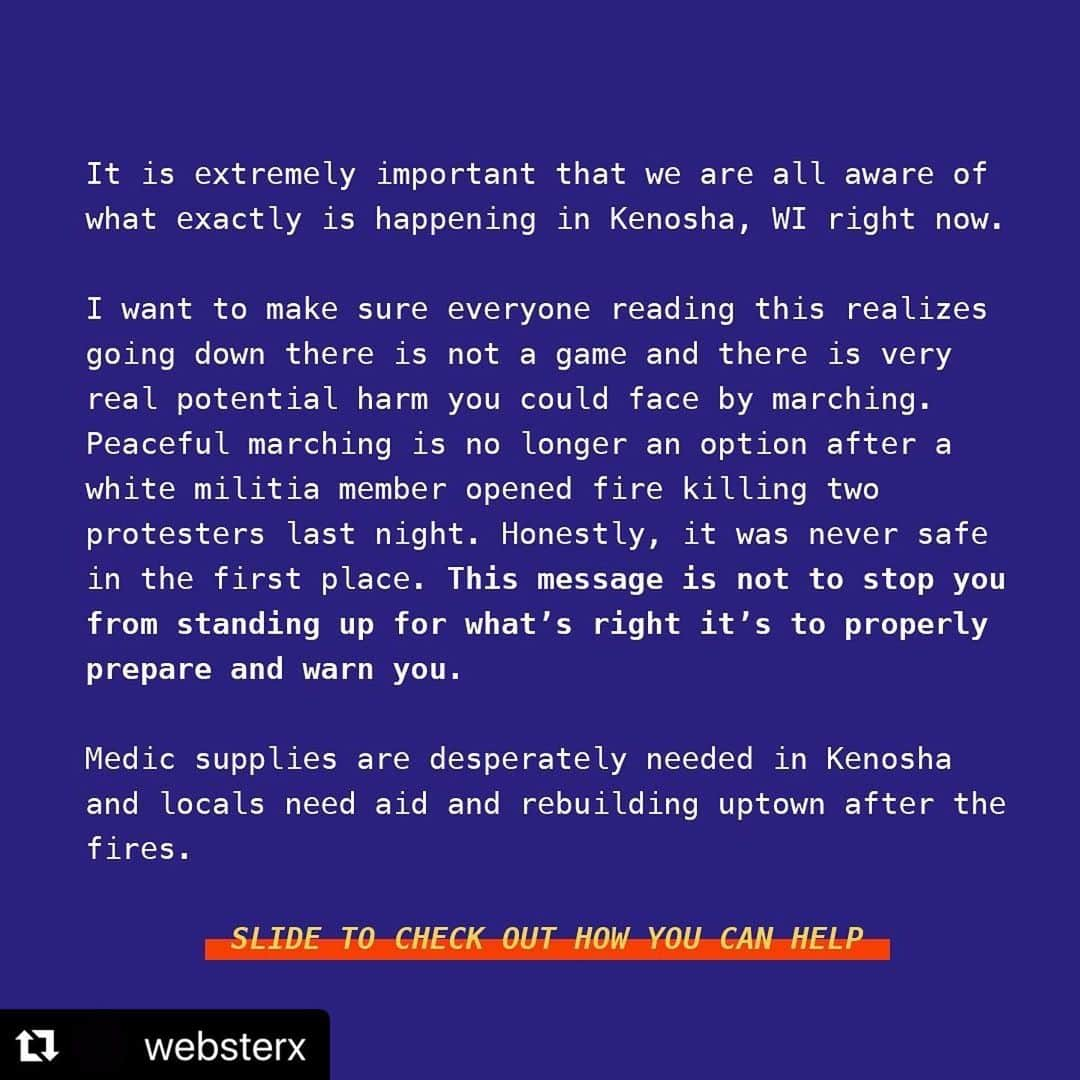 It is extremely important that we are all aware of what exactly is happening in Kenosha, WI right now.

I want to make sure everyone reading this realizes going down there is not a game and there is very real potential harm you could face by marching. Peaceful marching is no longer an option after a white militia member opened fire killing two protesters last night. Honestly, it was never safe in the first place. This message is not to stop you from standing up for what's right it's to properly prepare and warn you.

Medic supplies are desperately needed in Kenosha and locals need aid and rebuilding uptown after the fires.

SLIDE TO CHECK OUT HOW YOU CAN HELP

websterx